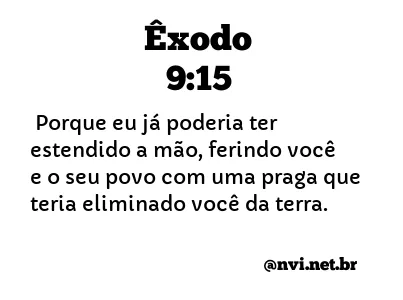 Êxodo
9:15

Porque eu já poderia ter estendido a mão, ferindo você e o seu povo com uma praga que teria eliminado você da terra.

@nvi.net.br